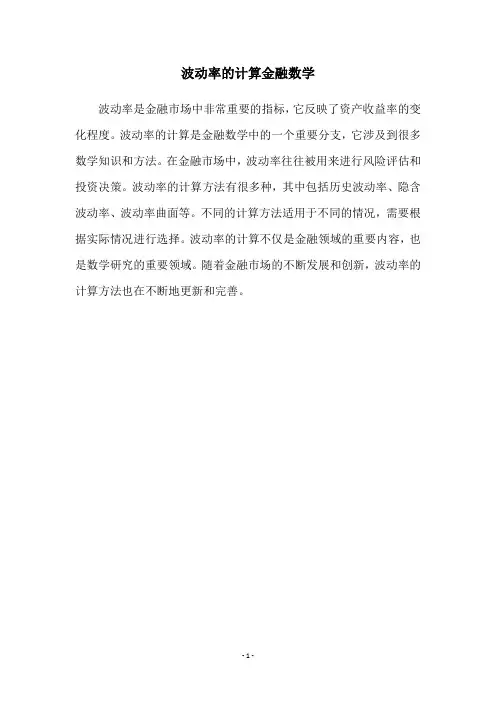 波动率的计算金融数学

波动率是金融市场中非常重要的指标，它反映了资产收益率的变化程度。波动率的计算是金融数学中的一个重要分支，它涉及到很多数学知识和方法。在金融市场中，波动率往往被用来进行风险评估和投资决策。波动率的计算方法有很多种，其中包括历史波动率、隐含波动率、波动率曲面等。不同的计算方法适用于不同的情况，需要根据实际情况进行选择。波动率的计算不仅是金融领域的重要内容，也是数学研究的重要领域。随着金融市场的不断发展和创新，波动率的计算方法也在不断地更新和完善。

- 1 -